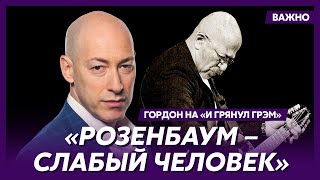 ВАЖНО

ГОРДОН НА «И ГРЯНУЛ ГРЭМ»

«РОЗЕНБАУМ – СЛАБЫЙ ЧЕЛОВЕК»